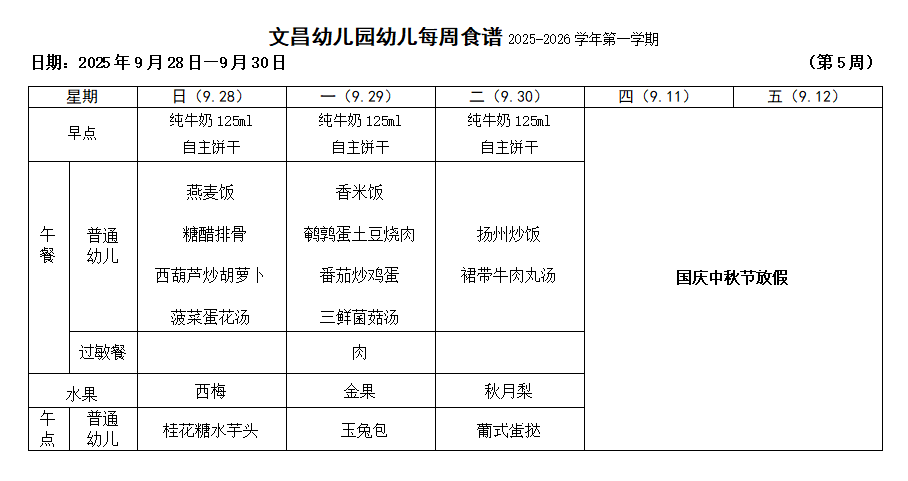 文昌幼儿园幼儿每周食谱 2025-2026学年第一学期

日期：2025年9月28日—9月30日 （第5周）

| 星期 | | 日（9.28） | 一（9.29） | 二（9.30） | 四（9.11） | 五（9.12） |
|---|---|---|---|---|---|---|
| 早点 | | 纯牛奶125ml 自主饼干 | 纯牛奶125ml 自主饼干 | 纯牛奶125ml 自主饼干 | 国庆中秋节放假 | |
| 午餐 | 普通幼儿 | 燕麦饭 糖醋排骨 西葫芦炒胡萝卜 菠菜蛋花汤 | 香米饭 鹌鹑蛋土豆烧肉 番茄炒鸡蛋 三鲜菌菇汤 | 扬州炒饭 裙带牛肉丸汤 | | |
| | 过敏餐 | | 肉 | | | |
| 水果 | | 西梅 | 金果 | 秋月梨 | | |
| 午点 | 普通幼儿 | 桂花糖水芋头 | 玉兔包 | 葡式蛋挞 | | |